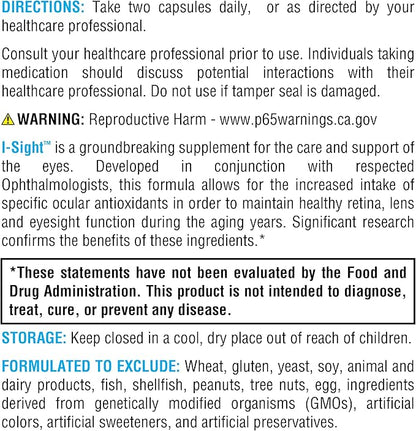 DIRECTIONS: Take two capsules daily, or as directed by your healthcare professional.

Consult your healthcare professional prior to use. Individuals taking medication should discuss potential interactions with their healthcare professional. Do not use if tamper seal is damaged.

WARNING: Reproductive Harm - www.p65warnings.ca.gov

I-Sight™ is a groundbreaking supplement for the care and support of the eyes. Developed in conjunction with respected Ophthalmologists, this formula allows for the increased intake of specific ocular antioxidants in order to maintain healthy retina, lens and eyesight function during the aging years. Significant research confirms the benefits of these ingredients.*

*These statements have not been evaluated by the Food and Drug Administration. This product is not intended to diagnose, treat, cure, or prevent any disease.

STORAGE: Keep closed in a cool, dry place out of reach of children.

FORMULATED TO EXCLUDE: Wheat, gluten, yeast, soy, animal and dairy products, fish, shellfish, peanuts, tree nuts, egg, ingredients derived from genetically modified organisms (GMOs), artificial colors, artificial sweeteners, and artificial preservatives.